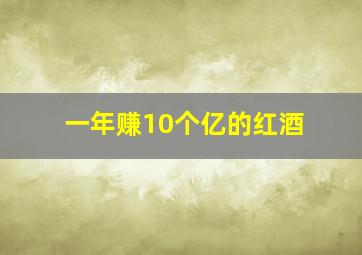 一年赚10个亿的红酒